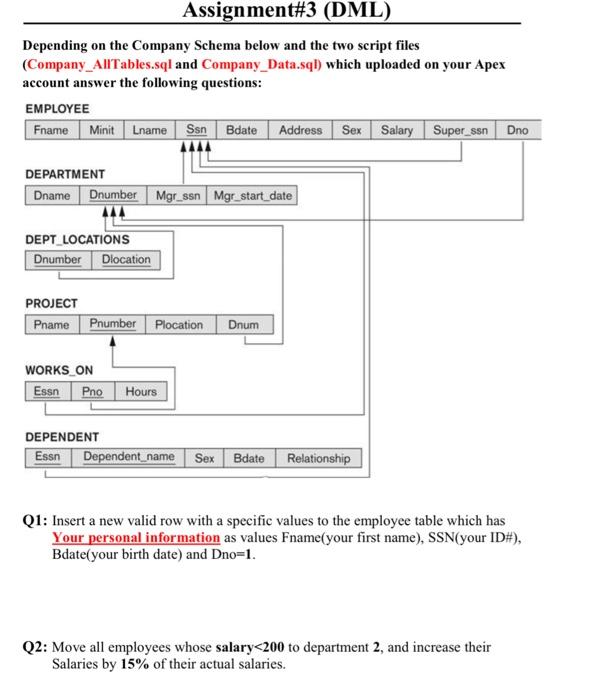 Assignment#3 (DML)

Depending on the Company Schema below and the two script files (Company_AllTables.sql and Company_Data.sql) which uploaded on your Apex account answer the following questions:

EMPLOYEE

| Fname | Minit | Lname | Ssn | Bdate | Address | Sex | Salary | Super_ssn | Dno |
|---|---|---|---|---|---|---|---|---|---|

DEPARTMENT

| Dname | Dnumber | Mgr_ssn | Mgr_start_date |
|---|---|---|---|

DEPT_LOCATIONS

| Dnumber | Dlocation |
|---|---|

PROJECT

| Pname | Pnumber | Plocation | Dnum |
|---|---|---|---|

WORKS_ON

| Essn | Pno | Hours |
|---|---|---|

DEPENDENT

| Essn | Dependent_name | Sex | Bdate | Relationship |
|---|---|---|---|---|

Q1: Insert a new valid row with a specific values to the employee table which has Your personal information as values Fname(your first name), SSN(your ID#), Bdate(your birth date) and Dno=1.

Q2: Move all employees whose salary<200 to department 2, and increase their Salaries by 15% of their actual salaries.